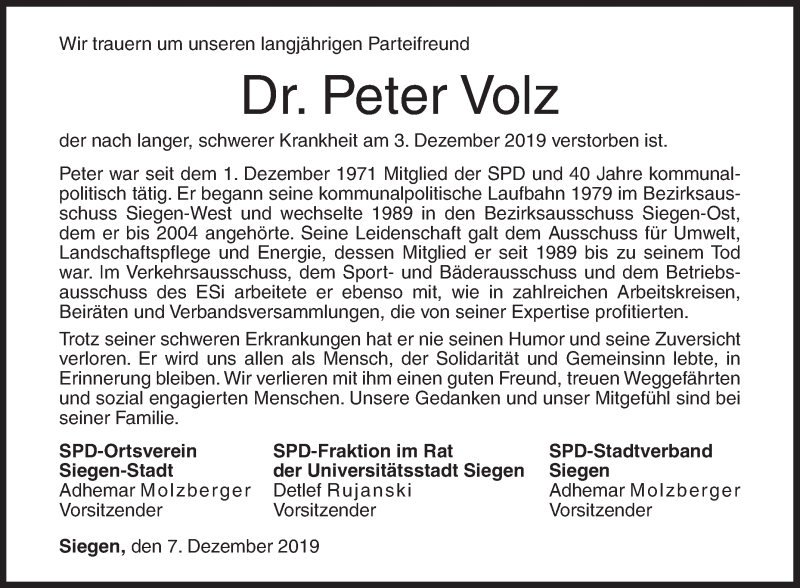 Wir trauern um unseren langjährigen Parteifreund

Dr. Peter Volz

der nach langer, schwerer Krankheit am 3. Dezember 2019 verstorben ist.

Peter war seit dem 1. Dezember 1971 Mitglied der SPD und 40 Jahre kommunalpolitisch tätig. Er begann seine kommunalpolitische Laufbahn 1979 im Bezirksausschuss Siegen-West und wechselte 1989 in den Bezirksausschuss Siegen-Ost, dem er bis 2004 angehörte. Seine Leidenschaft galt dem Ausschuss für Umwelt, Landschaftspflege und Energie, dessen Mitglied er seit 1989 bis zu seinem Tod war. Im Verkehrsausschuss, dem Sport- und Bäderausschuss und dem Betriebsausschuss des ESi arbeitete er ebenso mit, wie in zahlreichen Arbeitskreisen, Beiräten und Verbandsversammlungen, die von seiner Expertise profitierten.

Trotz seiner schweren Erkrankungen hat er nie seinen Humor und seine Zuversicht verloren. Er wird uns allen als Mensch, der Solidarität und Gemeinsinn lebte, in Erinnerung bleiben. Wir verlieren mit ihm einen guten Freund, treuen Weggefährten und sozial engagierten Menschen. Unsere Gedanken und unser Mitgefühl sind bei seiner Familie.

SPD-Ortsverein Siegen-Stadt
Adhemar Molzberger
Vorsitzender

SPD-Fraktion im Rat der Universitätsstadt Siegen
Detlef Rujanski
Vorsitzender

SPD-Stadtverband Siegen
Adhemar Molzberger
Vorsitzender

Siegen, den 7. Dezember 2019